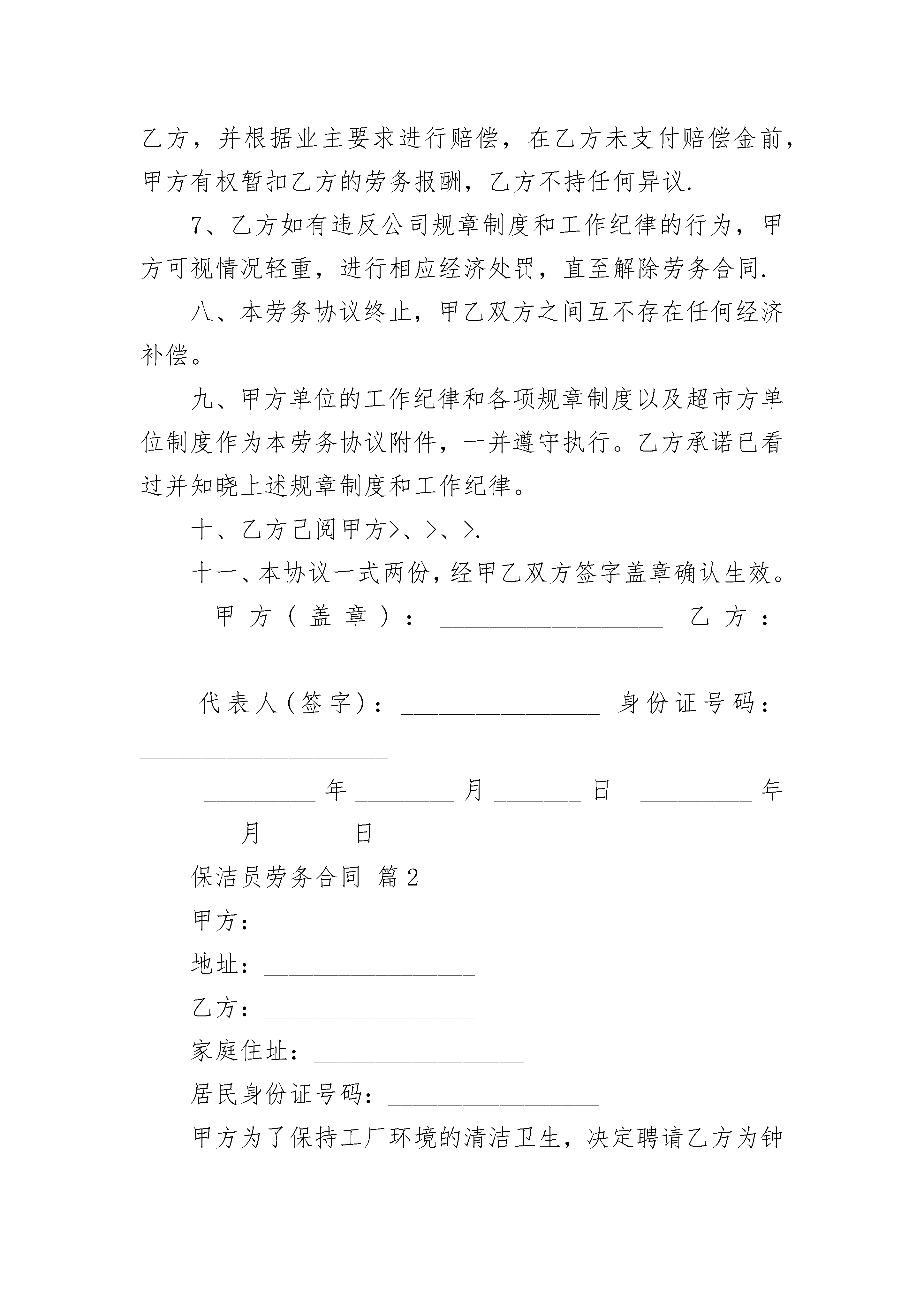 乙方，并根据业主要求进行赔偿，在乙方未支付赔偿金前，甲方有权暂扣乙方的劳务报酬，乙方不持任何异议.

7、乙方如有违反公司规章制度和工作纪律的行为，甲方可视情况轻重，进行相应经济处罚，直至解除劳务合同.

八、本劳务协议终止，甲乙双方之间互不存在任何经济补偿。

九、甲方单位的工作纪律和各项规章制度以及超市方单位制度作为本劳务协议附件，一并遵守执行。乙方承诺已看过并知晓上述规章制度和工作纪律。

十、乙方已阅甲方>、>、>.

十一、本协议一式两份，经甲乙双方签字盖章确认生效。

甲方（盖章）：__________________ 乙方：_________________________

代表人(签字)：________________ 身份证号码：____________________

_________年________月_______日 _________年________月_______日

保洁员劳务合同 篇2

甲方：_________________

地址：_________________

乙方：_________________

家庭住址：_________________

居民身份证号码：_________________

甲方为了保持工厂环境的清洁卫生，决定聘请乙方为钟